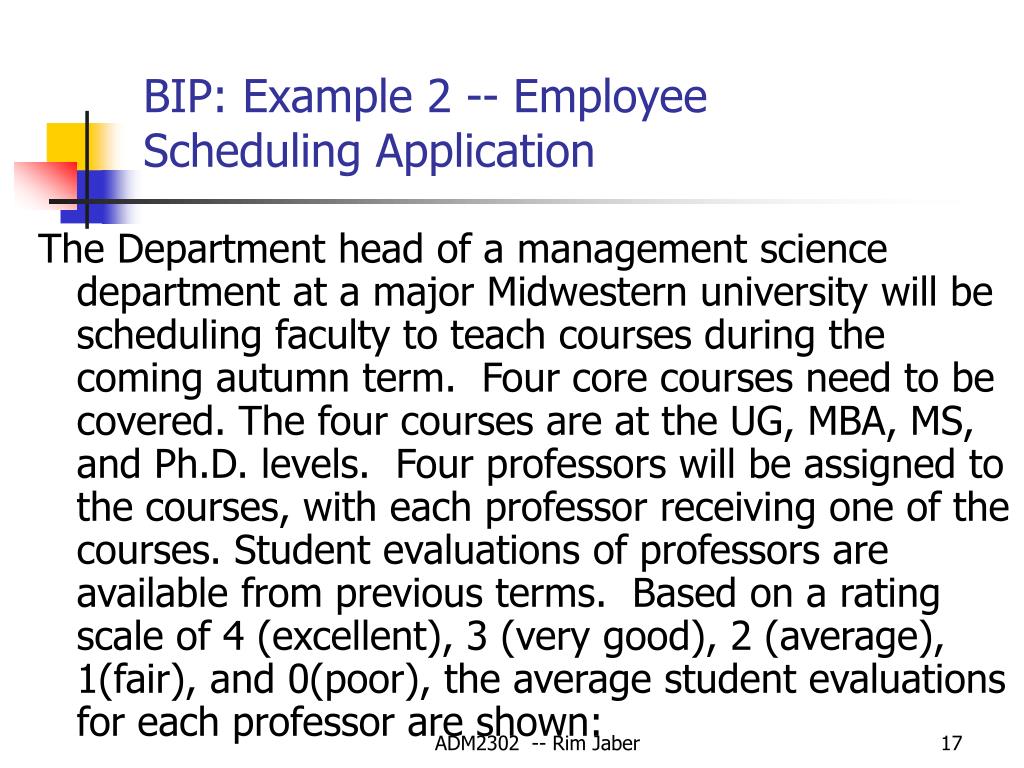 BIP: Example 2 -- Employee Scheduling Application

The Department head of a management science department at a major Midwestern university will be scheduling faculty to teach courses during the coming autumn term. Four core courses need to be covered. The four courses are at the UG, MBA, MS, and Ph.D. levels. Four professors will be assigned to the courses, with each professor receiving one of the courses. Student evaluations of professors are available from previous terms. Based on a rating scale of 4 (excellent), 3 (very good), 2 (average), 1(fair), and 0(poor), the average student evaluations for each professor are shown:

ADM2302 -- Rim Jaber

17